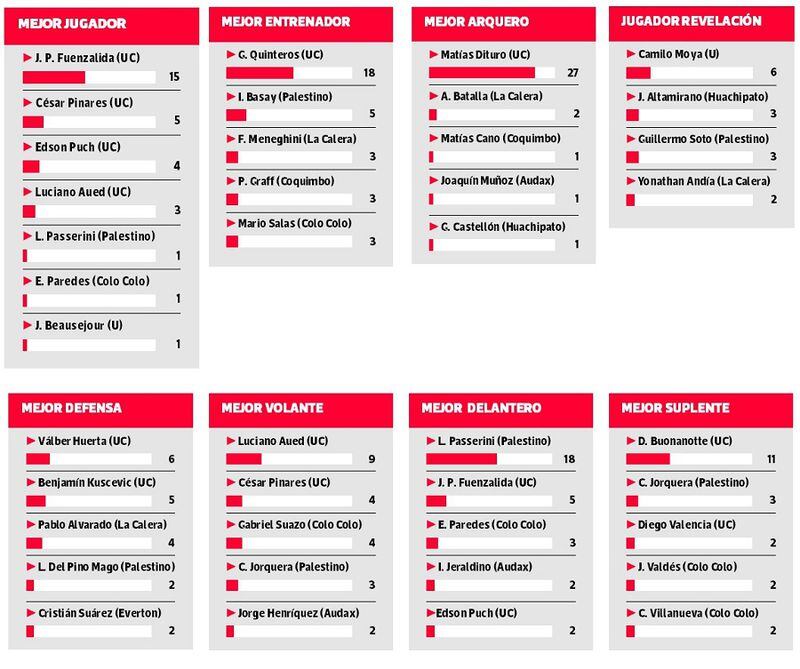 MEJOR JUGADOR
J. P. Fuenzalida (UC) 15
César Pinares (UC) 5
Edson Puch (UC) 4
Luciano Aued (UC) 3
L. Passerini (Palestino) 1
E. Paredes (Colo Colo) 1
J. Beausejour (U) 1

MEJOR ENTRENADOR
G. Quinteros (UC) 18
I. Basay (Palestino) 5
F. Meneghini (La Calera) 3
P. Graff (Coquimbo) 3
Mario Salas (Colo Colo) 3

MEJOR ARQUERO
Matías Dituro (UC) 27
A. Batalla (La Calera) 2
Matías Cano (Coquimbo) 1
Joaquín Muñoz (Audax) 1
G. Castellón (Huachipato) 1

JUGADOR REVELACIÓN
Camilo Moya (U) 6
J. Altamirano (Huachipato) 3
Guillermo Soto (Palestino) 3
Yonathan Andía (La Calera) 2

MEJOR DEFENSA
Válber Huerta (UC) 6
Benjamín Kuscevic (UC) 5
Pablo Alvarado (La Calera) 4
L. Del Pino Mago (Palestino) 2
Cristián Suárez (Everton) 2

MEJOR VOLANTE
Luciano Aued (UC) 9
César Pinares (UC) 4
Gabriel Suazo (Colo Colo) 4
C. Jorquera (Palestino) 3
Jorge Henríquez (Audax) 2

MEJOR DELANTERO
L. Passerini (Palestino) 18
J. P. Fuenzalida (UC) 5
E. Paredes (Colo Colo) 3
I. Jeraldino (Audax) 2
Edson Puch (UC) 2

MEJOR SUPLENTE
D. Buonanotte (UC) 11
C. Jorquera (Palestino) 3
Diego Valencia (UC) 2
J. Valdés (Colo Colo) 2
C. Villanueva (Colo Colo) 2